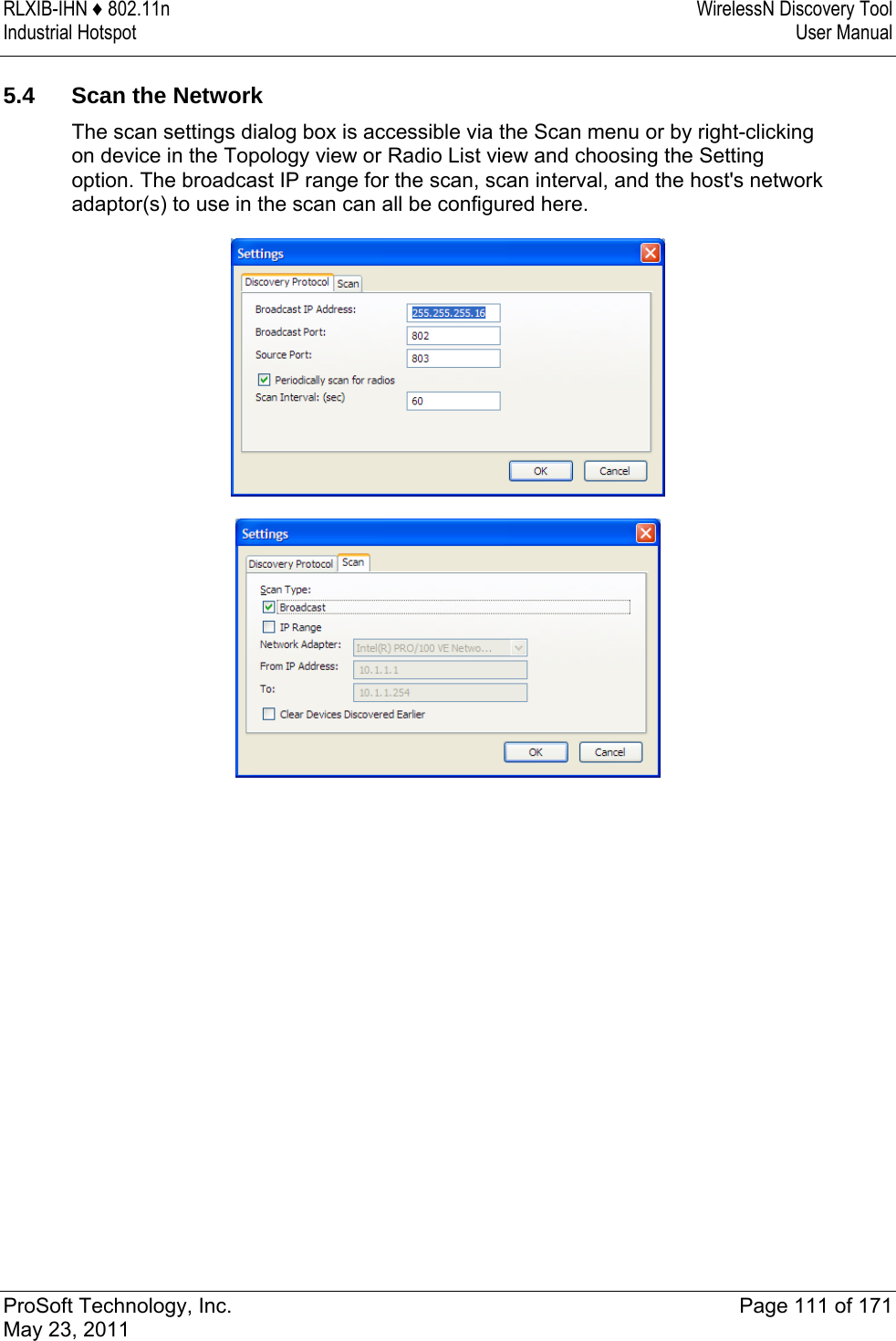 RLXIB-IHN ♦ 802.11n
Industrial Hotspot

WirelessN Discovery Tool
User Manual

5.4 Scan the Network

The scan settings dialog box is accessible via the Scan menu or by right-clicking on device in the Topology view or Radio List view and choosing the Setting option. The broadcast IP range for the scan, scan interval, and the host's network adaptor(s) to use in the scan can all be configured here.

Settings
Discovery Protocol
Scan
Broadcast IP Address:
255.255.255.16
Broadcast Port:
802
Source Port:
803
Periodically scan for radios
Scan Interval: (sec)
60
OK
Cancel

Settings
Discovery Protocol
Scan
Scan Type:
Broadcast
IP Range
Network Adapter:
Intel(R) PRO/100 VE Netwo...
From IP Address:
10.1.1.1
To:
10.1.1.254
Clear Devices Discovered Earlier
OK
Cancel

ProSoft Technology, Inc.
May 23, 2011

Page 111 of 171